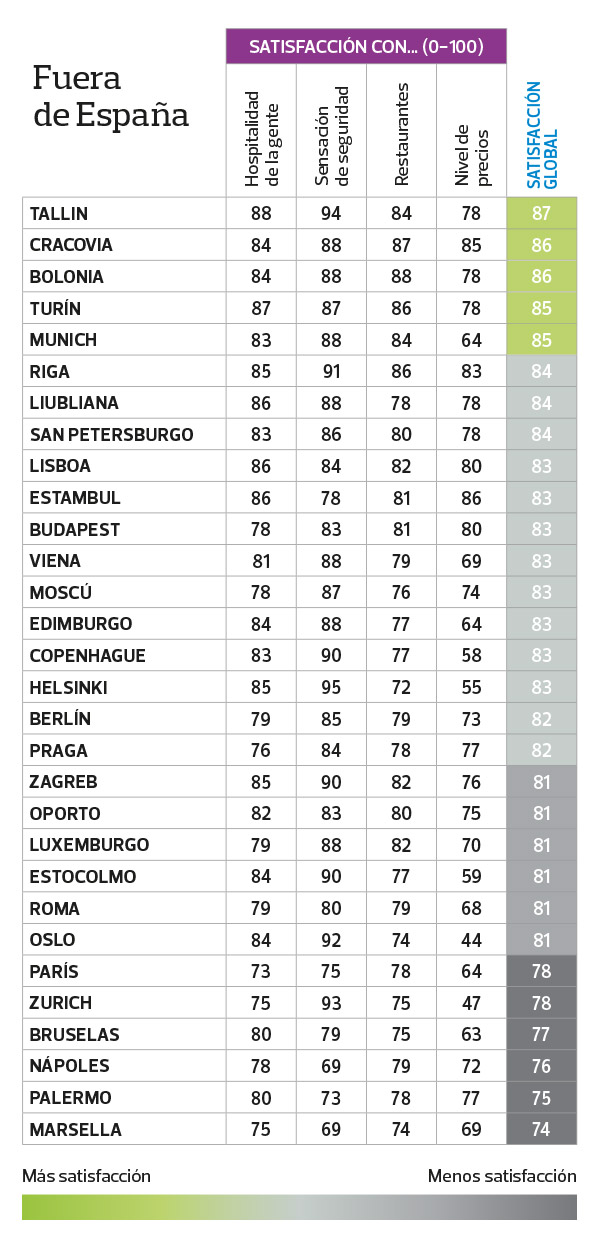 Fuera de España

SATISFACCIÓN CON... (0-100)

| | Hospitalidad de la gente | Sensación de seguridad | Restaurantes | Nivel de precios | SATISFACCIÓN GLOBAL |
|---|---|---|---|---|---|
| TALLIN | 88 | 94 | 84 | 78 | 87 |
| CRACOVIA | 84 | 88 | 87 | 85 | 86 |
| BOLONIA | 84 | 88 | 88 | 78 | 86 |
| TURÍN | 87 | 87 | 86 | 78 | 85 |
| MUNICH | 83 | 88 | 84 | 64 | 85 |
| RIGA | 85 | 91 | 86 | 83 | 84 |
| LIUBLIANA | 86 | 88 | 78 | 78 | 84 |
| SAN PETERSBURGO | 83 | 86 | 80 | 78 | 84 |
| LISBOA | 86 | 84 | 82 | 80 | 83 |
| ESTAMBUL | 86 | 78 | 81 | 86 | 83 |
| BUDAPEST | 78 | 83 | 81 | 80 | 83 |
| VIENA | 81 | 88 | 79 | 69 | 83 |
| MOSCÚ | 78 | 87 | 76 | 74 | 83 |
| EDIMBURGO | 84 | 88 | 77 | 64 | 83 |
| COPENHAGUE | 83 | 90 | 77 | 58 | 83 |
| HELSINKI | 85 | 95 | 72 | 55 | 83 |
| BERLÍN | 79 | 85 | 79 | 73 | 82 |
| PRAGA | 76 | 84 | 78 | 77 | 82 |
| ZAGREB | 85 | 90 | 82 | 76 | 81 |
| OPORTO | 82 | 83 | 80 | 75 | 81 |
| LUXEMBURGO | 79 | 88 | 82 | 70 | 81 |
| ESTOCOLMO | 84 | 90 | 77 | 59 | 81 |
| ROMA | 79 | 80 | 79 | 68 | 81 |
| OSLO | 84 | 92 | 74 | 44 | 81 |
| PARÍS | 73 | 75 | 78 | 64 | 78 |
| ZURICH | 75 | 93 | 75 | 47 | 78 |
| BRUSELAS | 80 | 79 | 75 | 63 | 77 |
| NÁPOLES | 78 | 69 | 79 | 72 | 76 |
| PALERMO | 80 | 73 | 78 | 77 | 75 |
| MARSELLA | 75 | 69 | 74 | 69 | 74 |

Más satisfacción

Menos satisfacción